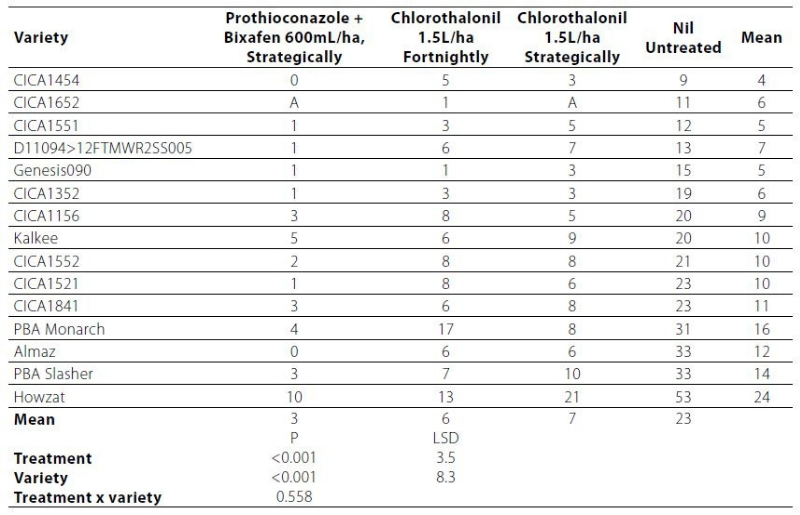 | Variety | Prothioconazole + Bixafen 600mL/ha, Strategically | Chlorothalonil 1.5L/ha Fortnightly | Chlorothalonil 1.5L/ha Strategically | Nil Untreated | Mean |
|---|---|---|---|---|---|
| CICA1454 | 0 | 5 | 3 | 9 | 4 |
| CICA1652 | A | 1 | A | 11 | 6 |
| CICA1551 | 1 | 3 | 5 | 12 | 5 |
| D11094>12FTMWR2SS005 | 1 | 6 | 7 | 13 | 7 |
| Genesis090 | 1 | 1 | 3 | 15 | 5 |
| CICA1352 | 1 | 3 | 3 | 19 | 6 |
| CICA1156 | 3 | 8 | 5 | 20 | 9 |
| Kalkee | 5 | 6 | 9 | 20 | 10 |
| CICA1552 | 2 | 8 | 8 | 21 | 10 |
| CICA1521 | 1 | 8 | 6 | 23 | 10 |
| CICA1841 | 3 | 6 | 8 | 23 | 11 |
| PBA Monarch | 4 | 17 | 8 | 31 | 16 |
| Almaz | 0 | 6 | 6 | 33 | 12 |
| PBA Slasher | 3 | 7 | 10 | 33 | 14 |
| Howzat | 10 | 13 | 21 | 53 | 24 |
| **Mean** | 3 | 6 | 7 | 23 | |
| | P | LSD | | | |
| **Treatment** | <0.001 | 3.5 | | | |
| **Variety** | <0.001 | 8.3 | | | |
| **Treatment x variety** | 0.558 | | | | |